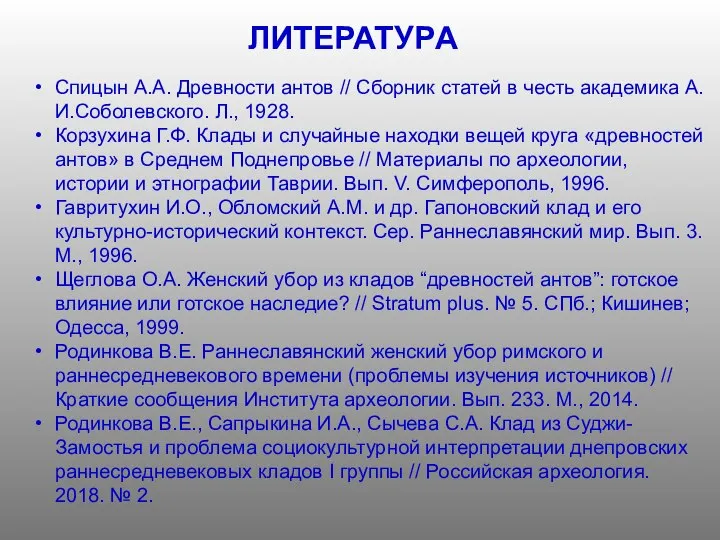 ЛИТЕРАТУРА

• Спицын А.А. Древности антов // Сборник статей в честь академика А. И.Соболевского. Л., 1928.
• Корзухина Г.Ф. Клады и случайные находки вещей круга «древностей антов» в Среднем Поднепровье // Материалы по археологии, истории и этнографии Таврии. Вып. V. Симферополь, 1996.
• Гавритухин И.О., Обломский А.М. и др. Гапоновский клад и его культурно-исторический контекст. Сер. Раннеславянский мир. Вып. 3. М., 1996.
• Щеглова О.А. Женский убор из кладов “древностей антов”: готское влияние или готское наследие? // Stratum plus. № 5. СПб.; Кишинев; Одесса, 1999.
• Родинкова В.Е. Раннеславянский женский убор римского и раннесредневекового времени (проблемы изучения источников) // Краткие сообщения Института археологии. Вып. 233. М., 2014.
• Родинкова В.Е., Сапрыкина И.А., Сычева С.А. Клад из Суджи-Замостья и проблема социокультурной интерпретации днепровских раннесредневековых кладов I группы // Российская археология. 2018. № 2.